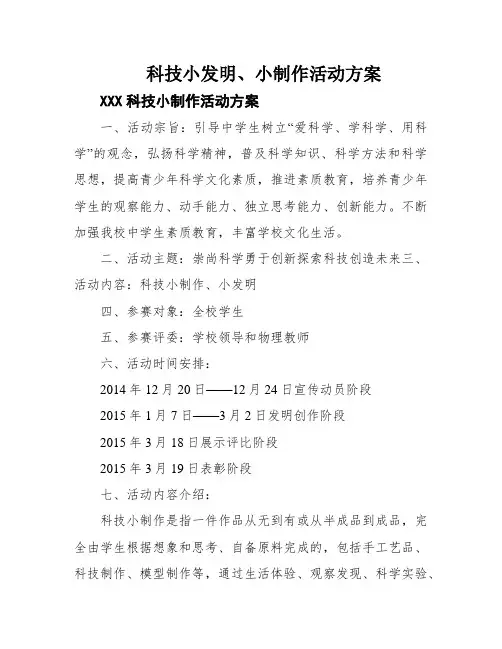 科技小发明、小制作活动方案

XXX 科技小制作活动方案

一、活动宗旨：引导中学生树立“爱科学、学科学、用科学”的观念，弘扬科学精神，普及科学知识、科学方法和科学思想，提高青少年科学文化素质，推进素质教育，培养青少年学生的观察能力、动手能力、独立思考能力、创新能力。不断加强我校中学生素质教育，丰富学校文化生活。

二、活动主题：崇尚科学勇于创新探索科技创造未来三、活动内容：科技小制作、小发明

四、参赛对象：全校学生

五、参赛评委：学校领导和物理教师

六、活动时间安排：

2014 年 12 月 20 日——12 月 24 日宣传动员阶段

2015 年 1 月 7 日——3 月 2 日发明创作阶段

2015 年 3 月 18 日展示评比阶段

2015 年 3 月 19 日表彰阶段

七、活动内容介绍：

科技小制作是指一件作品从无到有或从半成品到成品，完全由学生根据想象和思考、自备原料完成的，包括手工艺品、科技制作、模型制作等，通过生活体验、观察发现、科学实验、